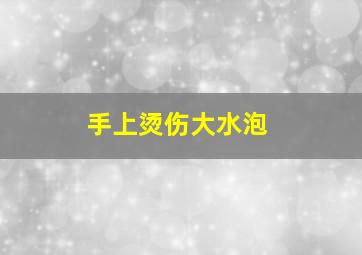 手上烫伤大水泡